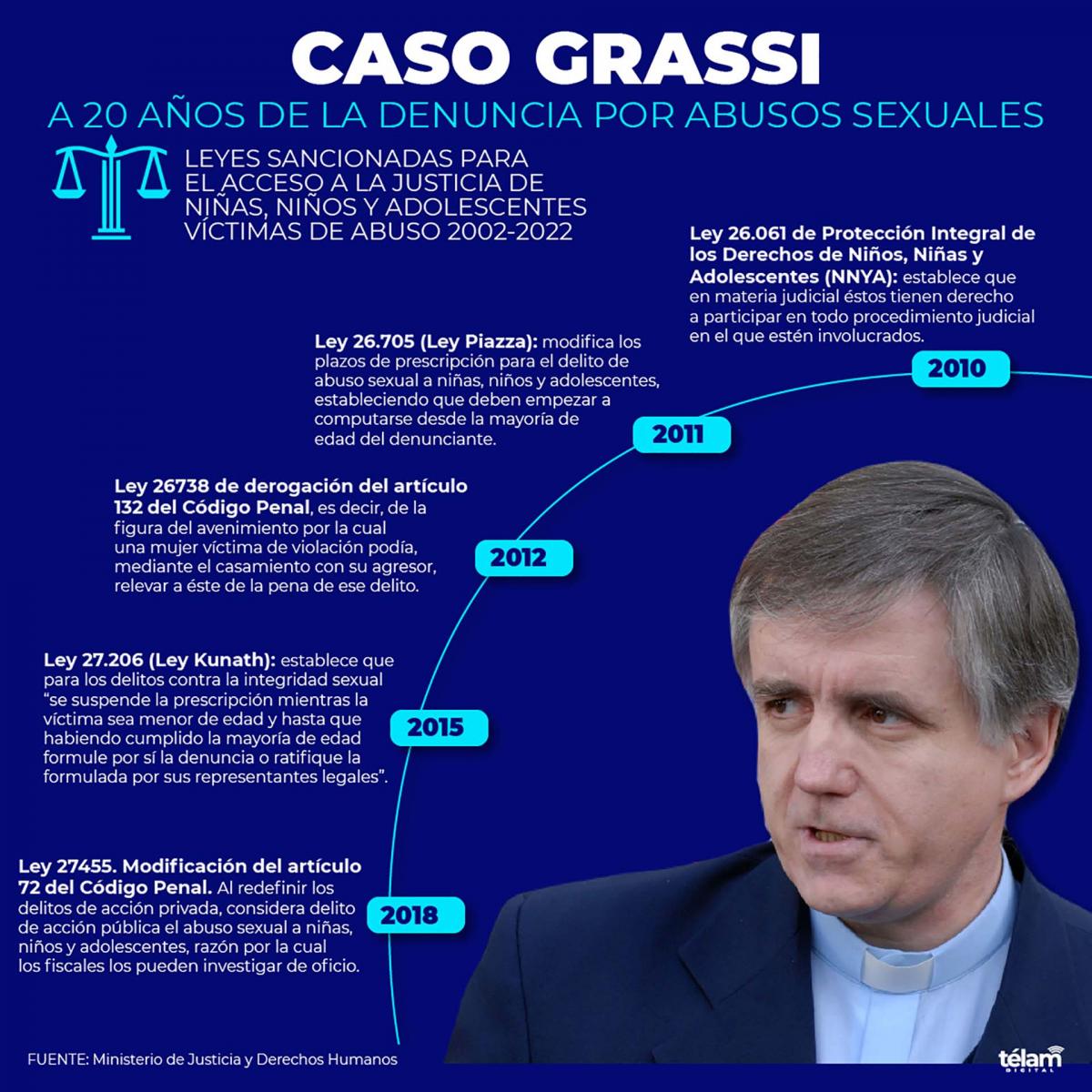 CASO GRASSI

A 20 AÑOS DE LA DENUNCIA POR ABUSOS SEXUALES

LEYES SANCIONADAS PARA EL ACCESO A LA JUSTICIA DE NIÑAS, NIÑOS Y ADOLESCENTES VÍCTIMAS DE ABUSO 2002-2022

Ley 26.061 de Protección Integral de los Derechos de Niños, Niñas y Adolescentes (NNYA): establece que en materia judicial éstos tienen derecho a participar en todo procedimiento judicial en el que estén involucrados.

2010

Ley 26.705 (Ley Piazza): modifica los plazos de prescripción para el delito de abuso sexual a niñas, niños y adolescentes, estableciendo que deben empezar a computarse desde la mayoría de edad del denunciante.

2011

Ley 26738 de derogación del artículo 132 del Código Penal, es decir, de la figura del avenimiento por la cual una mujer víctima de violación podía, mediante el casamiento con su agresor, relevar a éste de la pena de ese delito.

2012

Ley 27.206 (Ley Kunath): establece que para los delitos contra la integridad sexual "se suspende la prescripción mientras la víctima sea menor de edad y hasta que habiendo cumplido la mayoría de edad formule por sí la denuncia o ratifique la formulada por sus representantes legales".

2015

Ley 27455. Modificación del artículo 72 del Código Penal. Al redefinir los delitos de acción privada, considera delito de acción pública el abuso sexual a niñas, niños y adolescentes, razón por la cual los fiscales los pueden investigar de oficio.

2018

FUENTE: Ministerio de Justicia y Derechos Humanos

télam DIGITAL